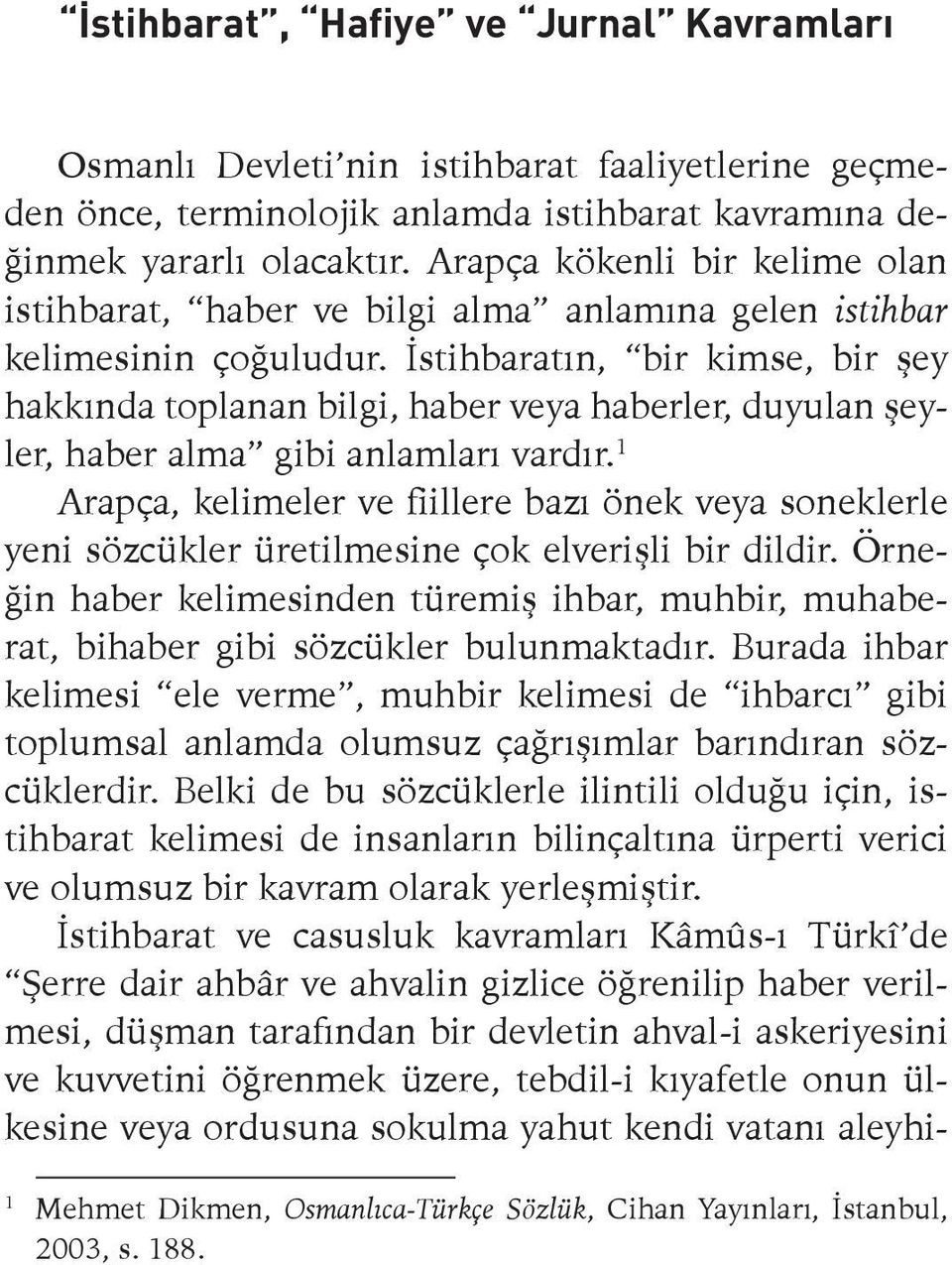 “İstihbarat”, “Hafiye” ve “Jurnal” Kavramları

Osmanlı Devleti’nin istihbarat faaliyetlerine geçmeden önce, terminolojik anlamda istihbarat kavramına değinmek yararlı olacaktır. Arapça kökenli bir kelime olan istihbarat, “haber ve bilgi alma” anlamına gelen istihbar kelimesinin çoğuludur. İstihbaratın, “bir kimse, bir şey hakkında toplanan bilgi, haber veya haberler, duyulan şeyler, haber alma” gibi anlamları vardır.$^1$ Arapça, kelimeler ve fiillere bazı önek veya soneklerle yeni sözcükler üretilmesine çok elverişli bir dildir. Örneğin haber kelimesinden türemiş ihbar, muhbir, muhaberat, bihaber gibi sözcükler bulunmaktadır. Burada ihbar kelimesi “ele verme”, muhbir kelimesi de “ihbarcı” gibi toplumsal anlamda olumsuz çağrışımlar barındıran sözcüklerdir. Belki de bu sözcüklerle ilintili olduğu için, istihbarat kelimesi de insanların bilinçaltına ürperti verici ve olumsuz bir kavram olarak yerleşmiştir.

İstihbarat ve casusluk kavramları Kâmûs-ı Türkî’de “Şerre dair ahbâr ve ahvalin gizlice öğrenilip haber verilmesi, düşman tarafından bir devletin ahval-i askeriyesini ve kuvvetini öğrenmek üzere, tebdil-i kıyafetle onun ülkesine veya ordusuna sokulma yahut kendi vatanı aleyhi-

$^1$ Mehmet Dikmen, Osmanlıca-Türkçe Sözlük, Cihan Yayınları, İstanbul, 2003, s. 188.